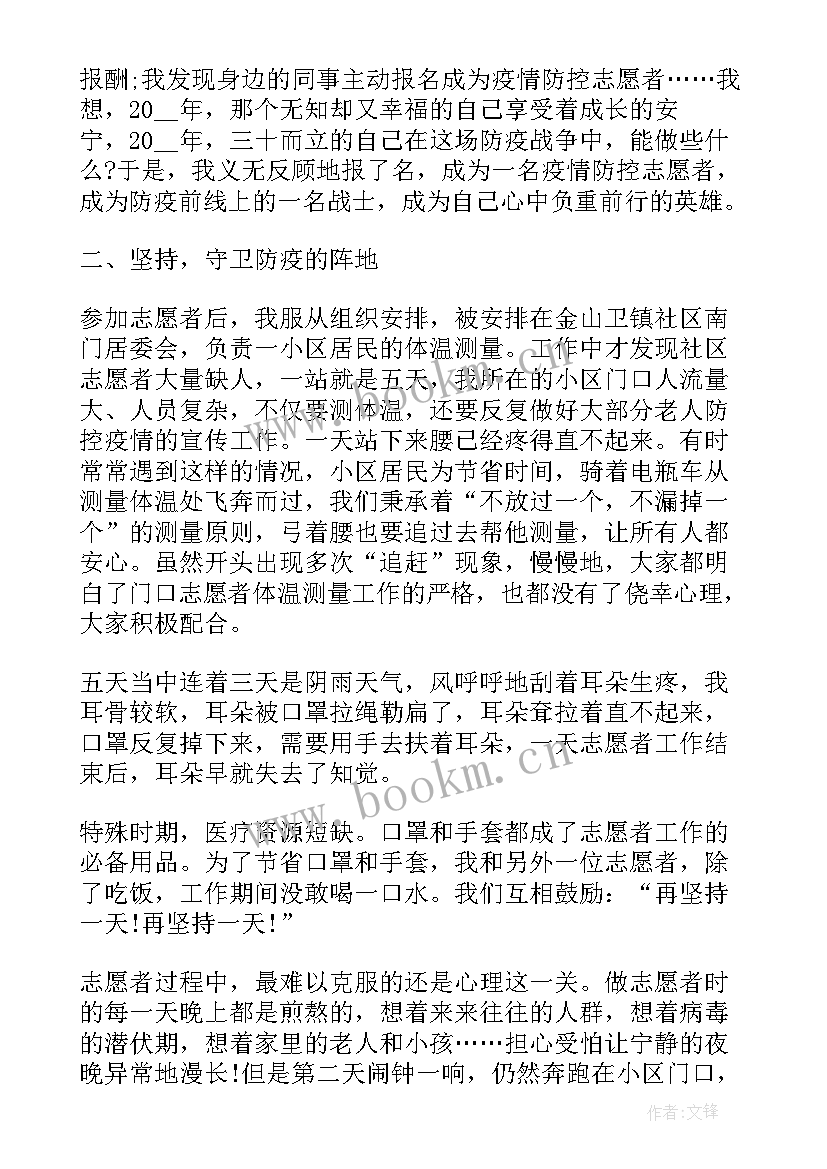 报酬;我发现身边的同事主动报名成为疫情防控志愿者……我想，20__年，那个无知却又幸福的自己享受着成长的安宁，20__年，三十而立的自己在这场防疫战争中，能做些什么?于是，我义无反顾地报了名，成为一名疫情防控志愿者，成为防疫前线上的一名战士，成为自己心中负重前行的英雄。

二、坚持，守卫防疫的阵地

参加志愿者后，我服从组织安排，被安排在金山卫镇社区南门居委会，负责一小区居民的体温测量。工作中才发现社区志愿者大量缺人，一站就是五天，我所在的小区门口人流量大、人员复杂，不仅要测体温，还要反复做好大部分老人防控疫情的宣传工作。一天站下来腰已经疼得直不起来。有时常常遇到这样的情况，小区居民为节省时间，骑着电瓶车从测量体温处飞奔而过，我们秉承着“不放过一个，不漏掉一个”的测量原则，弓着腰也要追过去帮他测量，让所有人都安心。虽然开头出现多次“追赶”现象，慢慢地，大家都明白了门口志愿者体温测量工作的严格，也都没有了侥幸心理，大家积极配合。

五天当中连着三天是阴雨天气，风呼呼地刮着耳朵生疼，我耳骨较软，耳朵被口罩拉绳勒扁了，耳朵耷拉着直不起来，口罩反复掉下来，需要用手去扶着耳朵，一天志愿者工作结束后，耳朵早就失去了知觉。

特殊时期，医疗资源短缺。口罩和手套都成了志愿者工作的必备用品。为了节省口罩和手套，我和另外一位志愿者，除了吃饭，工作期间没敢喝一口水。我们互相鼓励：“再坚持一天!再坚持一天!”

志愿者过程中，最难以克服的还是心理这一关。做志愿者时的每一天晚上都是煎熬的，想着来来往往的人群，想着病毒的潜伏期，想着家里的老人和小孩……担心受怕让宁静的夜晚异常地漫长!但是第二天闹钟一响，仍然奔跑在小区门口，

www.bookm.cn

作者:文锋